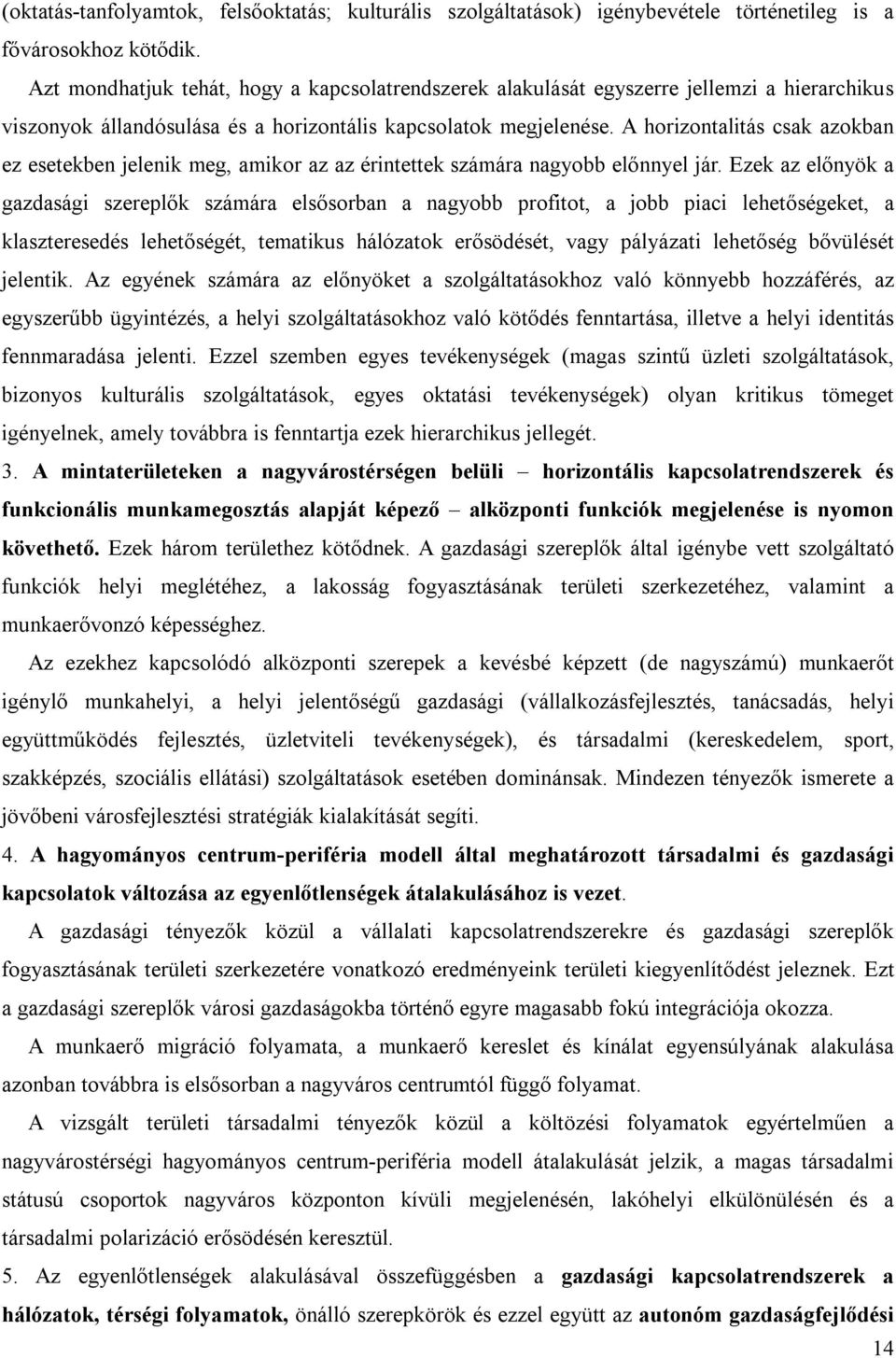 (oktatás-tanfolyamtok, felsőoktatás; kulturális szolgáltatások) igénybevétele történetileg is a fővárosokhoz kötődik.

Azt mondhatjuk tehát, hogy a kapcsolatrendszerek alakulását egyszerre jellemzi a hierarchikus viszonyok állandósulása és a horizontális kapcsolatok megjelenése. A horizontalitás csak azokban ez esetekben jelenik meg, amikor az az érintettek számára nagyobb előnnyel jár. Ezek az előnyök a gazdasági szereplők számára elsősorban a nagyobb profitot, a jobb piaci lehetőségeket, a klaszteresedés lehetőségét, tematikus hálózatok erősödését, vagy pályázati lehetőség bővülését jelentik. Az egyének számára az előnyöket a szolgáltatásokhoz való könnyebb hozzáférés, az egyszerűbb ügyintézés, a helyi szolgáltatásokhoz való kötődés fenntartása, illetve a helyi identitás fennmaradása jelenti. Ezzel szemben egyes tevékenységek (magas szintű üzleti szolgáltatások, bizonyos kulturális szolgáltatások, egyes oktatási tevékenységek) olyan kritikus tömeget igényelnek, amely továbbra is fenntartja ezek hierarchikus jellegét.

3. A mintaterületeken a nagyvárostérségen belüli – horizontális kapcsolatrendszerek és funkcionális munkamegosztás alapját képező – alközponti funkciók megjelenése is nyomon követhető. Ezek három területhez kötődnek. A gazdasági szereplők által igénybe vett szolgáltató funkciók helyi meglétéhez, a lakosság fogyasztásának területi szerkezetéhez, valamint a munkaerővonzó képességhez.

Az ezekhez kapcsolódó alközponti szerepek a kevésbé képzett (de nagyszámú) munkaerőt igénylő munkahelyi, a helyi jelentőségű gazdasági (vállalkozásfejlesztés, tanácsadás, helyi együttműködés fejlesztés, üzletviteli tevékenységek), és társadalmi (kereskedelem, sport, szakképzés, szociális ellátási) szolgáltatások esetében dominánsak. Mindezen tényezők ismerete a jövőbeni városfejlesztési stratégiák kialakítását segíti.

4. A hagyományos centrum-periféria modell által meghatározott társadalmi és gazdasági kapcsolatok változása az egyenlőtlenségek átalakulásához is vezet.

A gazdasági tényezők közül a vállalati kapcsolatrendszerekre és gazdasági szereplők fogyasztásának területi szerkezetére vonatkozó eredményeink területi kiegyenlítődést jeleznek. Ezt a gazdasági szereplők városi gazdaságokba történő egyre magasabb fokú integrációja okozza.

A munkaerő migráció folyamata, a munkaerő kereslet és kínálat egyensúlyának alakulása azonban továbbra is elsősorban a nagyváros centrumtól függő folyamat.

A vizsgált területi társadalmi tényezők közül a költözési folyamatok egyértelműen a nagyvárostérségi hagyományos centrum-periféria modell átalakulását jelzik, a magas társadalmi státusú csoportok nagyváros központon kívüli megjelenésén, lakóhelyi elkülönülésén és a társadalmi polarizáció erősödésén keresztül.

5. Az egyenlőtlenségek alakulásával összefüggésben a gazdasági kapcsolatrendszerek a hálózatok, térségi folyamatok, önálló szerepkörök és ezzel együtt az autonóm gazdaságfejlődési

14